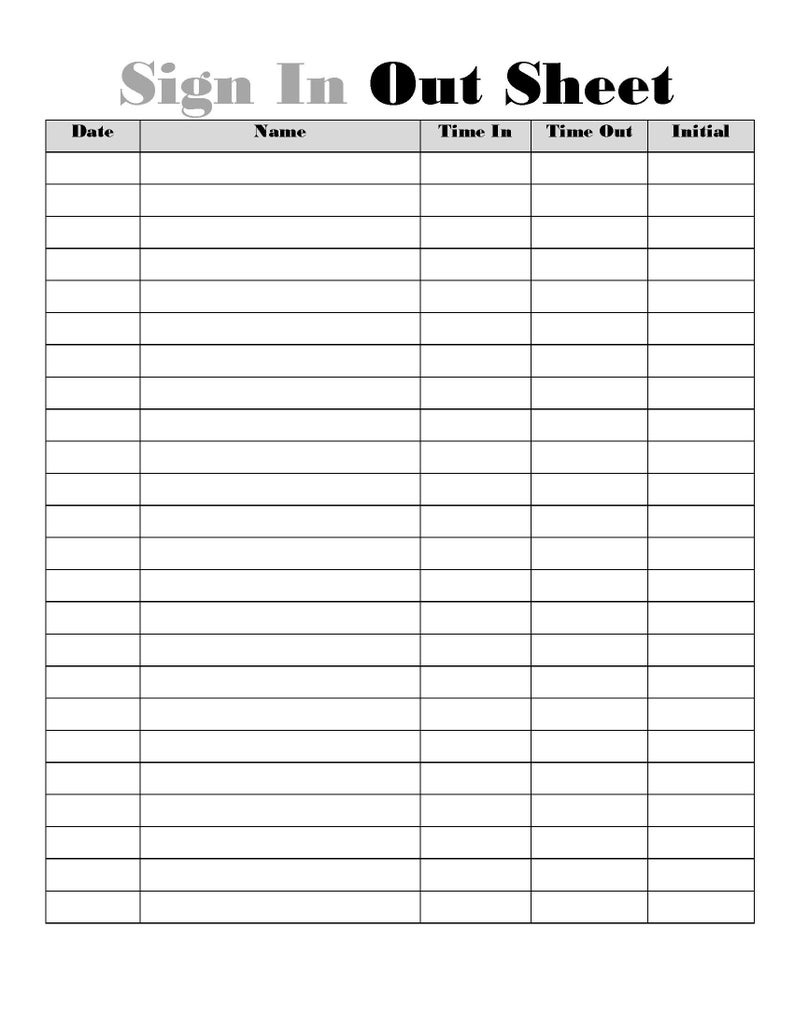 Sign In Out Sheet

| Date | Name | Time In | Time Out | Initial |
|---|---|---|---|---|
| | | | | |
| | | | | |
| | | | | |
| | | | | |
| | | | | |
| | | | | |
| | | | | |
| | | | | |
| | | | | |
| | | | | |
| | | | | |
| | | | | |
| | | | | |
| | | | | |
| | | | | |
| | | | | |
| | | | | |
| | | | | |
| | | | | |
| | | | | |
| | | | | |
| | | | | |
| | | | | |
| | | | | |